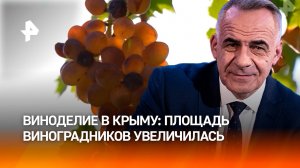 ВИНОДЕЛИЕ В КРЫМУ: ПЛОЩАДЬ ВИНОГРАДНИКОВ УВЕЛИЧИЛАСЬ